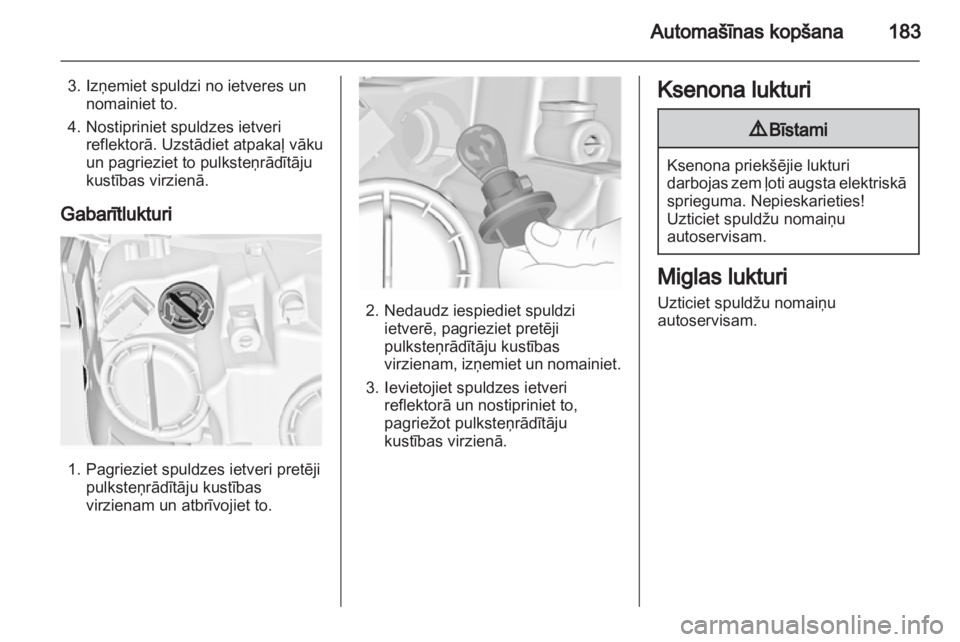 Automašīnas kopšana 183

3. Izņemiet spuldzi no ietveres un nomainiet to.

4. Nostipriniet spuldzes ietveri reflektorā. Uzstādiet atpakaļ vāku un pagrieziet to pulksteņrādītāju kustības virzienā.

Gabarītlukturi

1. Pagrieziet spuldzes ietveri pretēji pulksteņrādītāju kustības virzienam un atbrīvojiet to.

2. Nedaudz iespiediet spuldzi ietverē, pagrieziet pretēji pulksteņrādītāju kustības virzienam, izņemiet un nomainiet.

3. Ievietojiet spuldzes ietveri reflektorā un nostipriniet to, pagriežot pulksteņrādītāju kustības virzienā.

Ksenona lukturi

⚠ Bīstami

Ksenona priekšējie lukturi darbojas zem ļoti augsta elektriskā sprieguma. Nepieskarieties! Uzticiet spuldžu nomaiņu autoservisam.

Miglas lukturi

Uzticiet spuldžu nomaiņu autoservisam.

carmanualsonline.info